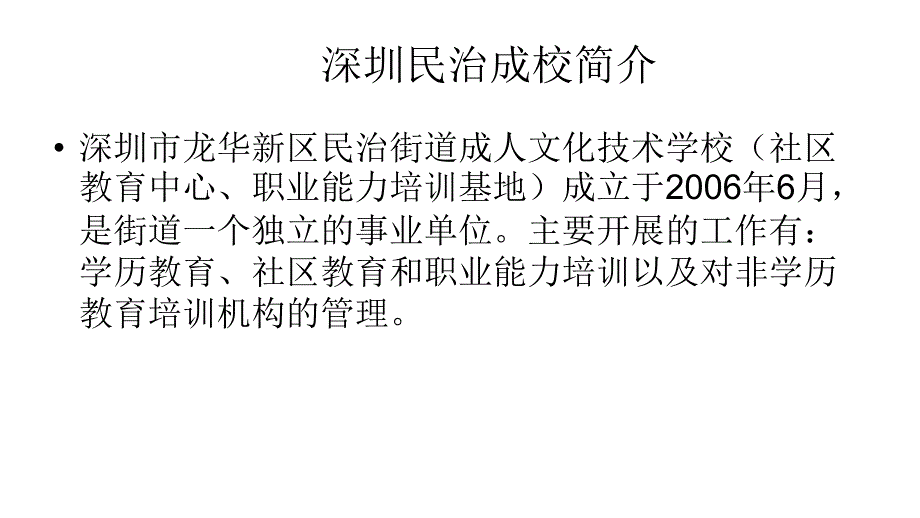 深圳民治成校简介

• 深圳市龙华新区民治街道成人文化技术学校（社区教育中心、职业能力培训基地）成立于2006年6月，是街道一个独立的事业单位。主要开展的工作有：学历教育、社区教育和职业能力培训以及对非学历教育培训机构的管理。